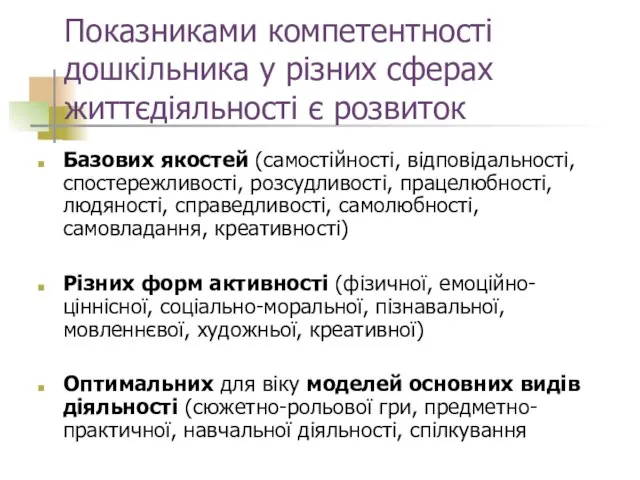 Показниками компетентності дошкільника у різних сферах життєдіяльності є розвиток

Базових якостей (самостійності, відповідальності, спостережливості, розсудливості, працелюбності, людяності, справедливості, самолюбності, самовладання, креативності)

Різних форм активності (фізичної, емоційно-ціннісної, соціально-моральної, пізнавальної, мовленнєвої, художньої, креативної)

Оптимальних для віку моделей основних видів діяльності (сюжетно-рольової гри, предметно-практичної, навчальної діяльності, спілкування